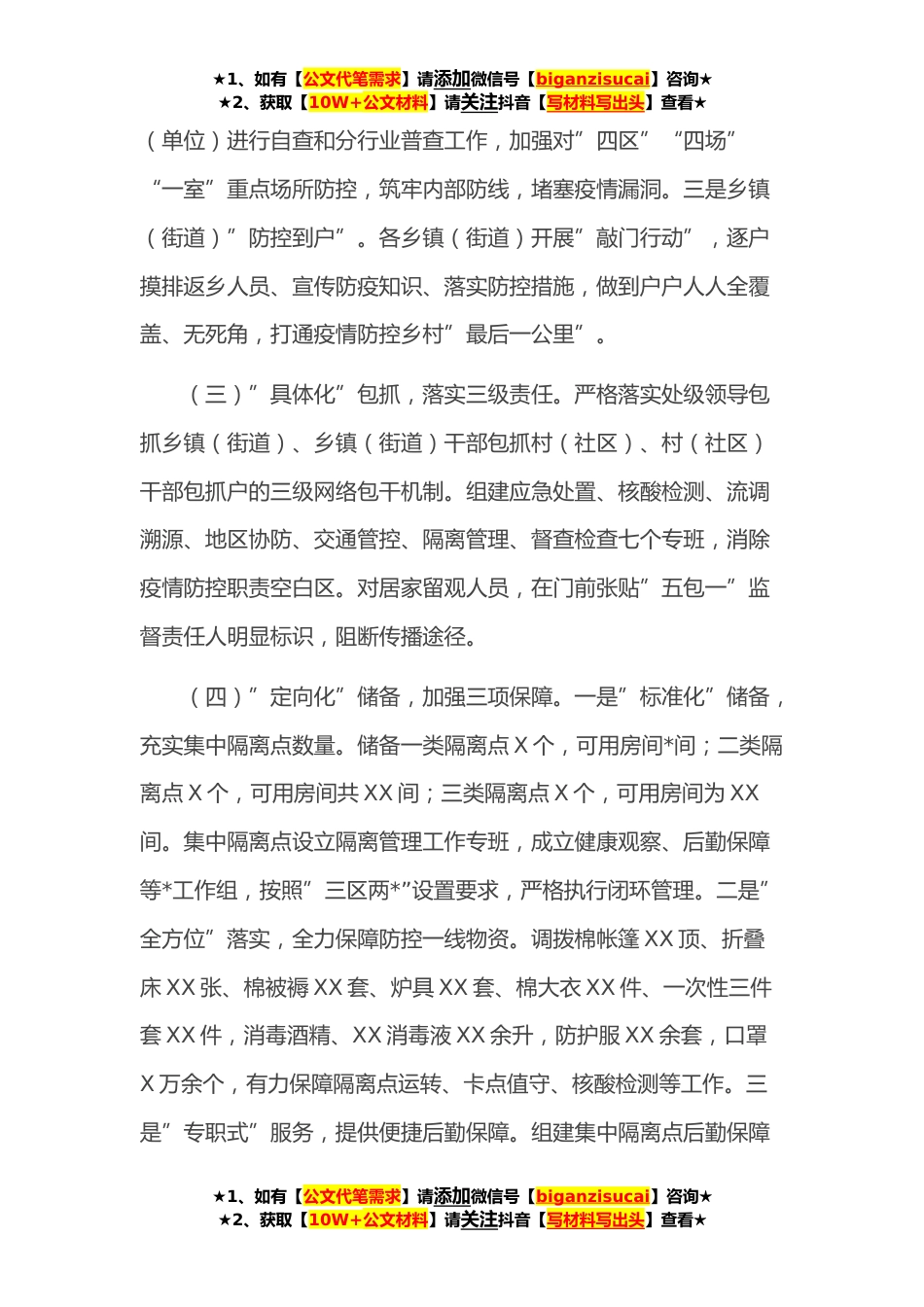 ★1、如有【公文代笔需求】请添加微信号【biganzisucai】咨询★
★2、获取【10W+公文材料】请关注抖音【写材料写出头】查看★

（单位）进行自查和分行业普查工作，加强对”四区”“四场”“一室”重点场所防控，筑牢内部防线，堵塞疫情漏洞。三是乡镇（街道）”防控到户”。各乡镇（街道）开展”敲门行动”，逐户摸排返乡人员、宣传防疫知识、落实防控措施，做到户户人人全覆盖、无死角，打通疫情防控乡村”最后一公里”。

（三）”具体化”包抓，落实三级责任。严格落实处级领导包抓乡镇（街道）、乡镇（街道）干部包抓村（社区）、村（社区）干部包抓户的三级网络包干机制。组建应急处置、核酸检测、流调溯源、地区协防、交通管控、隔离管理、督查检查七个专班，消除疫情防控职责空白区。对居家留观人员，在门前张贴”五包一”监督责任人明显标识，阻断传播途径。

（四）”定向化”储备，加强三项保障。一是”标准化”储备，充实集中隔离点数量。储备一类隔离点X个，可用房间*间；二类隔离点X个，可用房间共XX间；三类隔离点X个，可用房间为XX间。集中隔离点设立隔离管理工作专班，成立健康观察、后勤保障等*工作组，按照”三区两*”设置要求，严格执行闭环管理。二是”全方位”落实，全力保障防控一线物资。调拨棉帐篷XX顶、折叠床XX张、棉被褥XX套、炉具XX套、棉大衣XX件、一次性三件套XX件，消毒酒精、XX消毒液XX余升，防护服XX余套，口罩X万余个，有力保障隔离点运转、卡点值守、核酸检测等工作。三是”专职式”服务，提供便捷后勤保障。组建集中隔离点后勤保障

★1、如有【公文代笔需求】请添加微信号【biganzisucai】咨询★
★2、获取【10W+公文材料】请关注抖音【写材料写出头】查看★